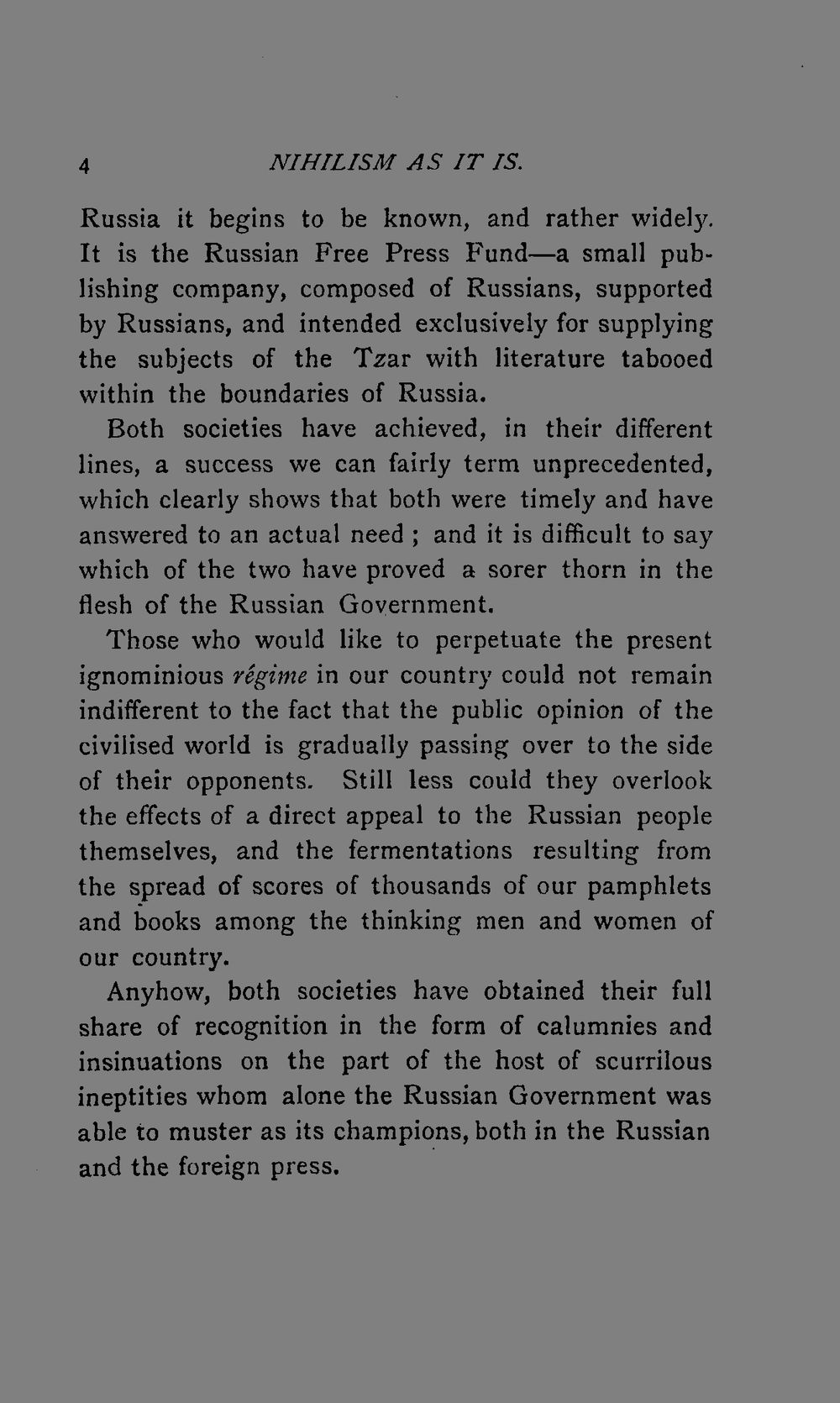 4 NIHILISM AS IT IS.

Russia it begins to be known, and rather widely. It is the Russian Free Press Fund—a small publishing company, composed of Russians, supported by Russians, and intended exclusively for supplying the subjects of the Tzar with literature tabooed within the boundaries of Russia.

Both societies have achieved, in their different lines, a success we can fairly term unprecedented, which clearly shows that both were timely and have answered to an actual need ; and it is difficult to say which of the two have proved a sorer thorn in the flesh of the Russian Government.

Those who would like to perpetuate the present ignominious régime in our country could not remain indifferent to the fact that the public opinion of the civilised world is gradually passing over to the side of their opponents. Still less could they overlook the effects of a direct appeal to the Russian people themselves, and the fermentations resulting from the spread of scores of thousands of our pamphlets and books among the thinking men and women of our country.

Anyhow, both societies have obtained their full share of recognition in the form of calumnies and insinuations on the part of the host of scurrilous ineptities whom alone the Russian Government was able to muster as its champions, both in the Russian and the foreign press.